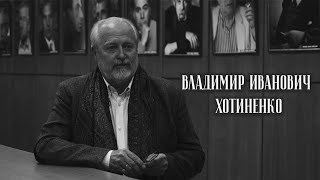 ВЛАДИМИР ИВАНОВИЧ
ХОТИНЕНКО